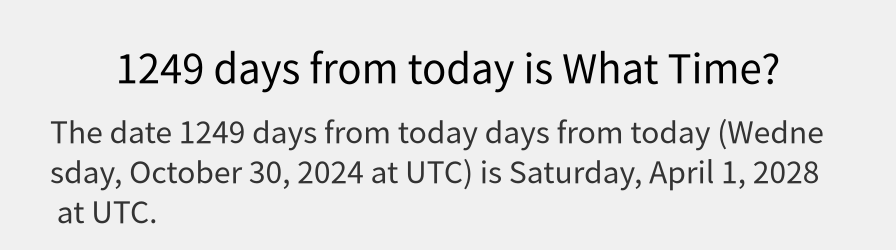 1249 days from today is What Time?

The date 1249 days from today days from today (Wednesday, October 30, 2024 at UTC) is Saturday, April 1, 2028 at UTC.